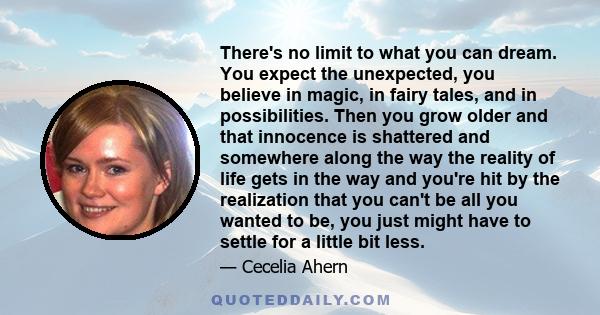 There's no limit to what you can dream. You expect the unexpected, you believe in magic, in fairy tales, and in possibilities. Then you grow older and that innocence is shattered and somewhere along the way the reality of life gets in the way and you're hit by the realization that you can't be all you wanted to be, you just might have to settle for a little bit less.

— Cecelia Ahern

QUOTEDDAILY.COM